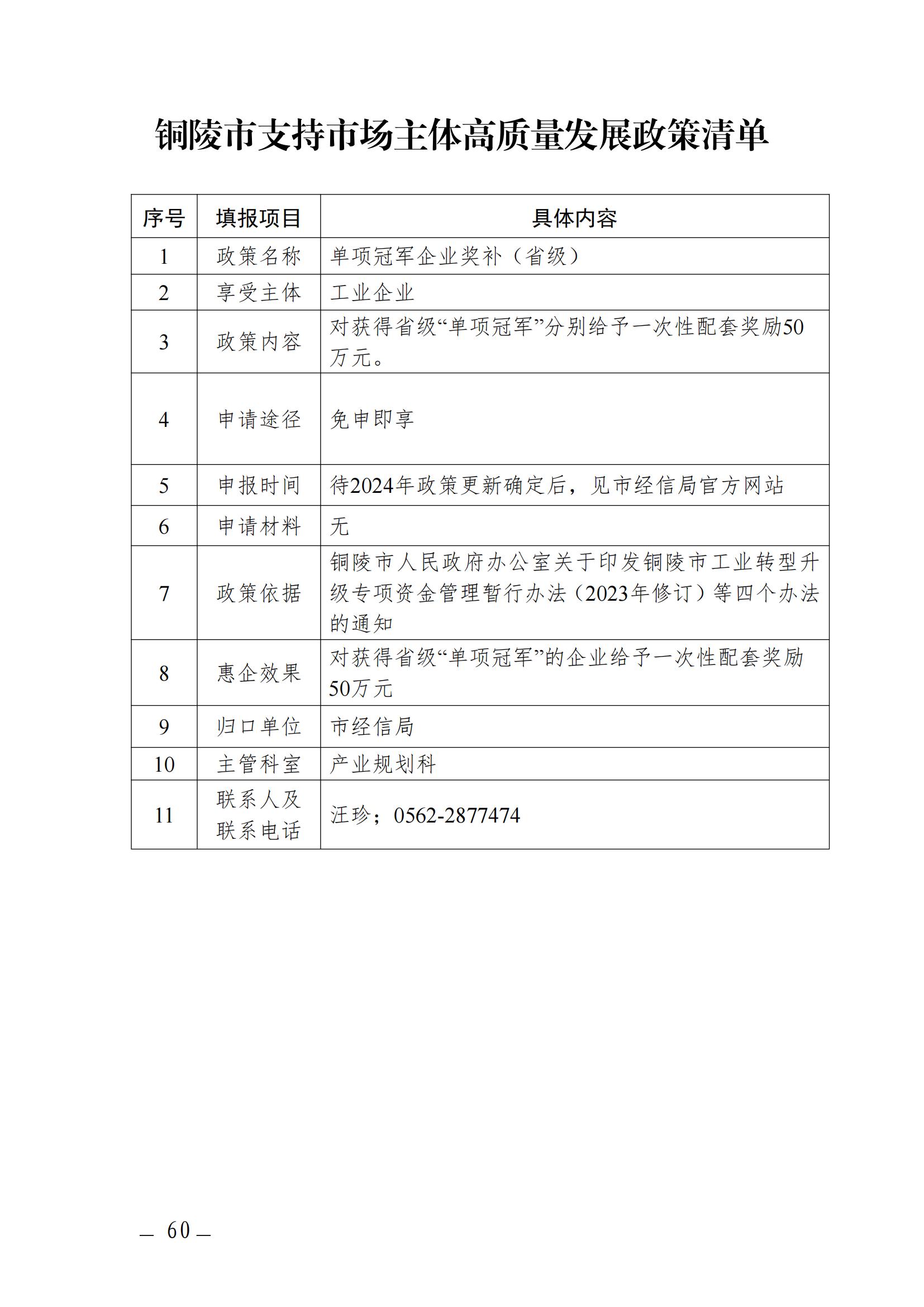 铜陵市支持市场主体高质量发展政策清单

| 序号 | 填报项目 | 具体内容 |
|---|---|---|
| 1 | 政策名称 | 单项冠军企业奖补（省级） |
| 2 | 享受主体 | 工业企业 |
| 3 | 政策内容 | 对获得省级“单项冠军”分别给予一次性配套奖励50万元。 |
| 4 | 申请途径 | 免申即享 |
| 5 | 申报时间 | 待2024年政策更新确定后，见市经信局官方网站 |
| 6 | 申请材料 | 无 |
| 7 | 政策依据 | 铜陵市人民政府办公室关于印发铜陵市工业转型升级专项资金管理暂行办法（2023年修订）等四个办法的通知 |
| 8 | 惠企效果 | 对获得省级“单项冠军”的企业给予一次性配套奖励50万元 |
| 9 | 归口单位 | 市经信局 |
| 10 | 主管科室 | 产业规划科 |
| 11 | 联系人及联系电话 | 汪珍；0562-2877474 |

— 60 —